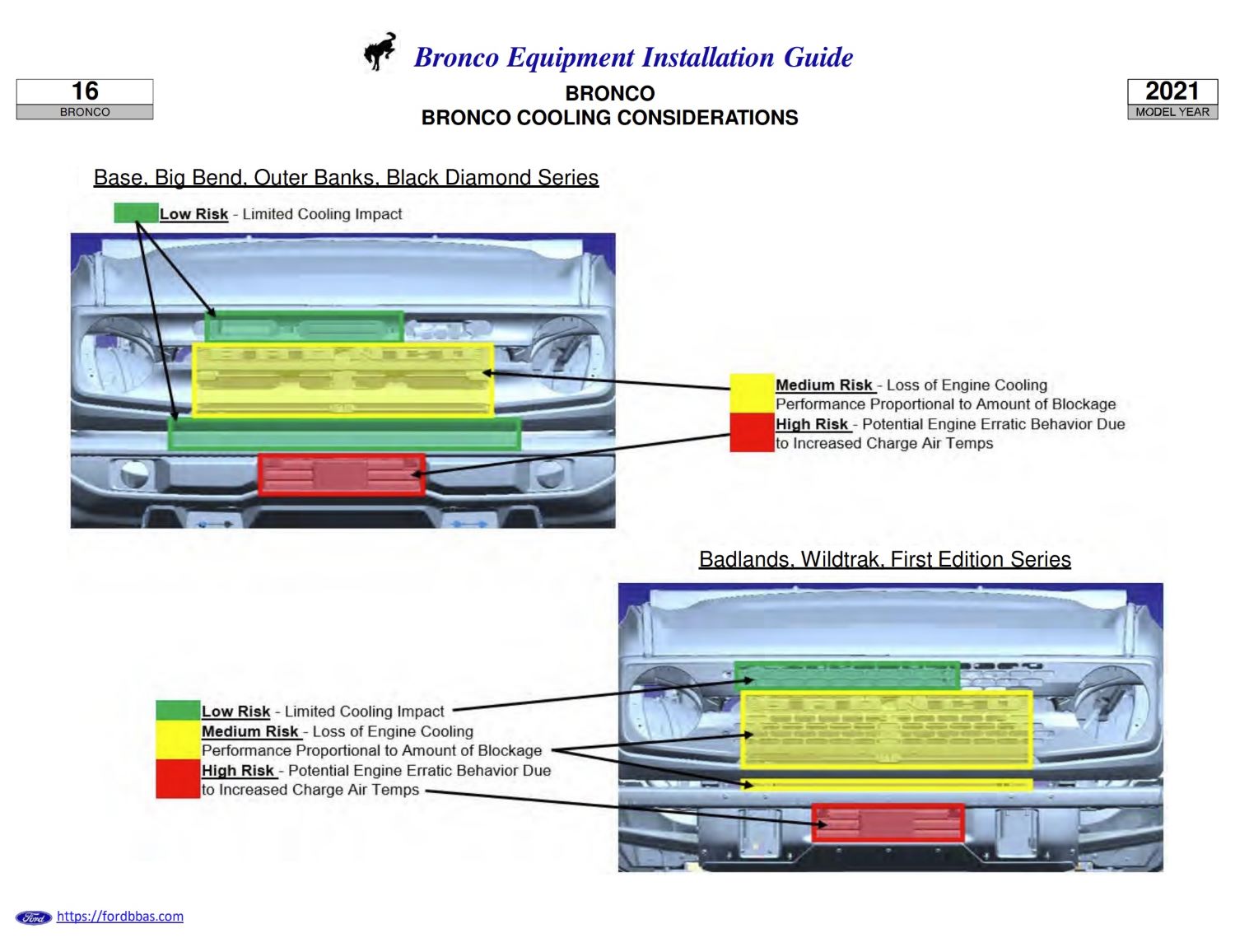 Bronco Equipment Installation Guide

16
BRONCO

BRONCO
BRONCO COOLING CONSIDERATIONS

2021
MODEL YEAR

Base, Big Bend, Outer Banks, Black Diamond Series

Low Risk - Limited Cooling Impact

Medium Risk - Loss of Engine Cooling Performance Proportional to Amount of Blockage
High Risk - Potential Engine Erratic Behavior Due to Increased Charge Air Temps

Badlands, Wildtrak, First Edition Series

Low Risk - Limited Cooling Impact
Medium Risk - Loss of Engine Cooling Performance Proportional to Amount of Blockage
High Risk - Potential Engine Erratic Behavior Due to Increased Charge Air Temps

Ford https://fordbbas.com